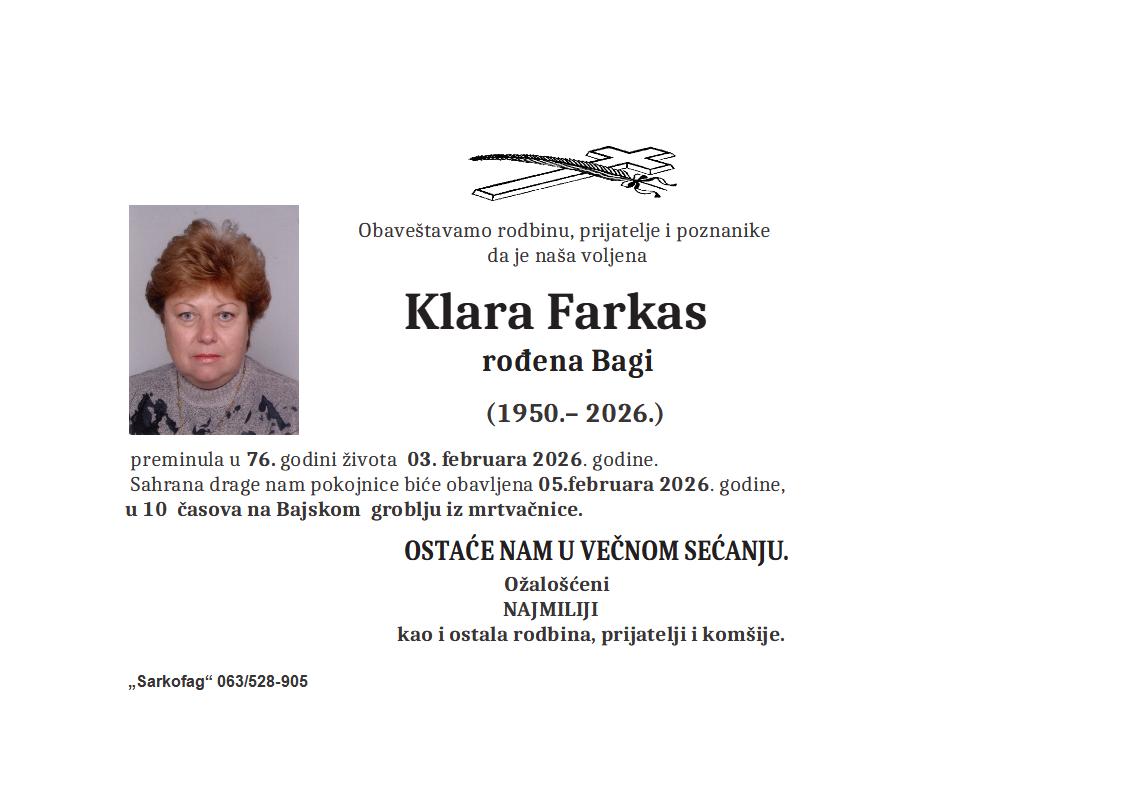 Obaveštavamo rodbinu, prijatelje i poznanike
da je naša voljena

Klara Farkas
rođena Bagi

(1950.– 2026.)

preminula u 76. godini života 03. februara 2026. godine.
Sahrana drage nam pokojnice biće obavljena 05.februara 2026. godine,
u 10 časova na Bajskom groblju iz mrtvačnice.

OSTAĆE NAM U VEČNOM SEĆANJU.

Ožalošćeni
NAJMILIJI
kao i ostala rodbina, prijatelji i komšije.

„Sarkofag“ 063/528-905